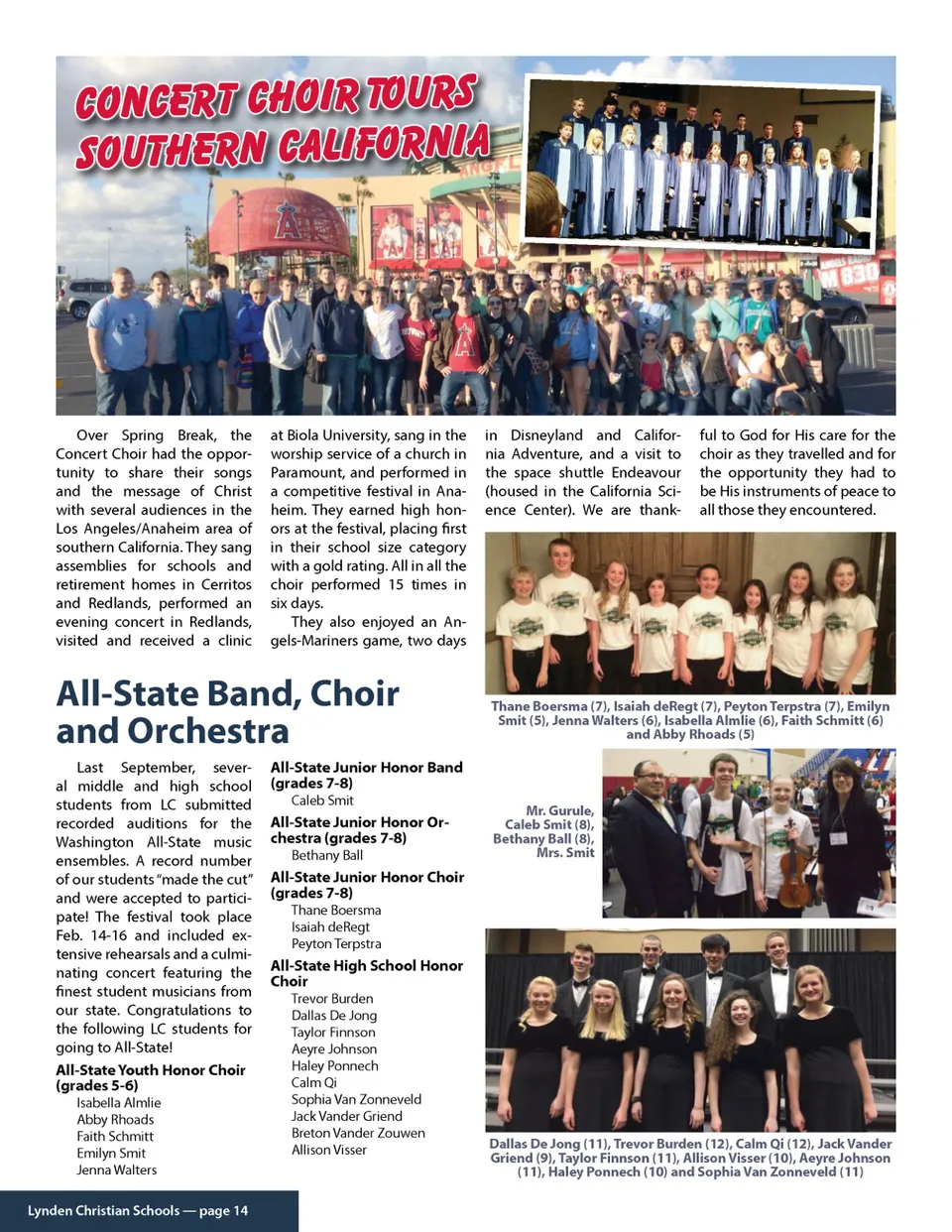 CONCERT CHOIR TOURS SOUTHERN CALIFORNIA

Over Spring Break, the Concert Choir had the opportunity to share their songs and the message of Christ with several audiences in the Los Angeles/Anaheim area of southern California. They sang assemblies for schools and retirement homes in Cerritos and Redlands, performed an evening concert in Redlands, visited and received a clinic at Biola University, sang in the worship service of a church in Paramount, and performed in a competitive festival in Anaheim. They earned high honors at the festival, placing first in their school size category with a gold rating. All in all the choir performed 15 times in six days.

They also enjoyed an Angels-Mariners game, two days in Disneyland and California Adventure, and a visit to the space shuttle Endeavour (housed in the California Science Center). We are thankful to God for His care for the choir as they travelled and for the opportunity they had to be His instruments of peace to all those they encountered.

Thane Boersma (7), Isaiah deRegt (7), Peyton Terpstra (7), Emilyn Smit (5), Jenna Walters (6), Isabella Almlie (6), Faith Schmitt (6) and Abby Rhoads (5)

All-State Band, Choir and Orchestra

Last September, several middle and high school students from LC submitted recorded auditions for the Washington All-State music ensembles. A record number of our students "made the cut" and were accepted to participate! The festival took place Feb. 14-16 and included extensive rehearsals and a culminating concert featuring the finest student musicians from our state. Congratulations to the following LC students for going to All-State!

All-State Youth Honor Choir (grades 5-6)
Isabella Almlie
Abby Rhoads
Faith Schmitt
Emilyn Smit
Jenna Walters

All-State Junior Honor Band (grades 7-8)
Caleb Smit

All-State Junior Honor Orchestra (grades 7-8)
Bethany Ball

All-State Junior Honor Choir (grades 7-8)
Thane Boersma
Isaiah deRegt
Peyton Terpstra

All-State High School Honor Choir
Trevor Burden
Dallas De Jong
Taylor Finnson
Aeyre Johnson
Haley Ponnech
Calm Qi
Sophia Van Zonneveld
Jack Vander Griend
Breton Vander Zouwen
Allison Visser

Mr. Gurule, Caleb Smit (8), Bethany Ball (8), Mrs. Smit

Dallas De Jong (11), Trevor Burden (12), Calm Qi (12), Jack Vander Griend (9), Taylor Finnson (11), Allison Visser (10), Aeyre Johnson (11), Haley Ponnech (10) and Sophia Van Zonneveld (11)

Lynden Christian Schools — page 14